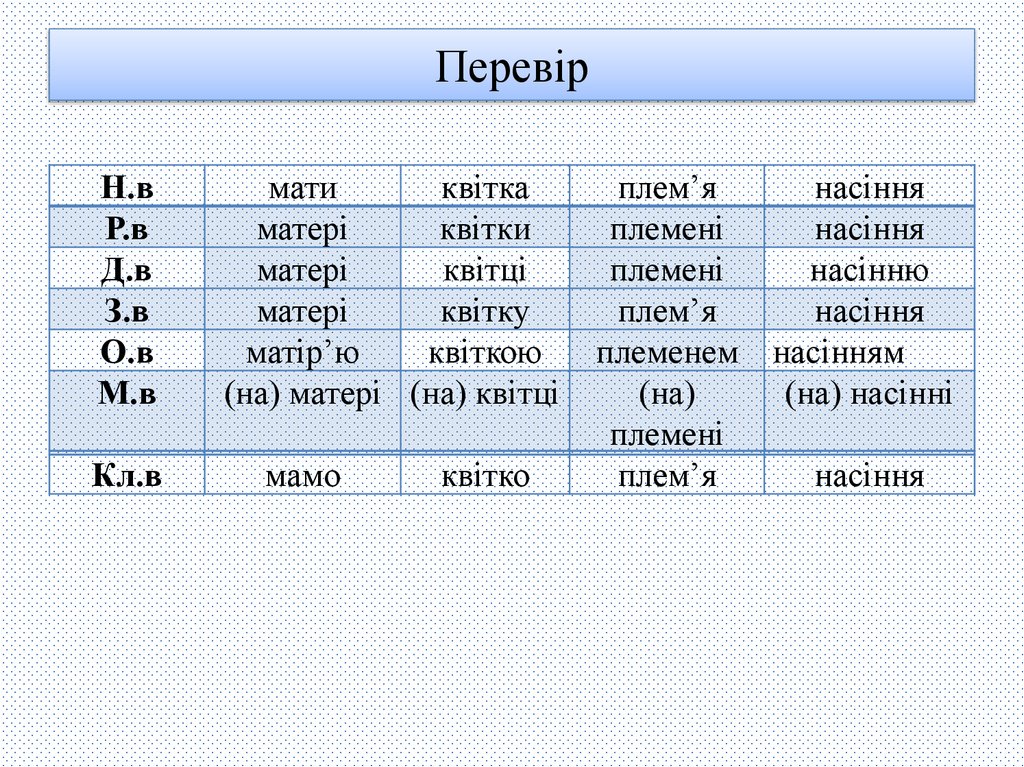 Перевір

| Н.в | мати | квітка | плем'я | насіння |
|---|---|---|---|---|
| Р.в | матері | квітки | племені | насіння |
| Д.в | матері | квітці | племені | насінню |
| З.в | матері | квітку | плем'я | насіння |
| О.в | матір'ю | квіткою | племенем | насінням |
| М.в | (на) матері | (на) квітці | (на) племені | (на) насінні |
| Кл.в | мамо | квітко | плем'я | насіння |